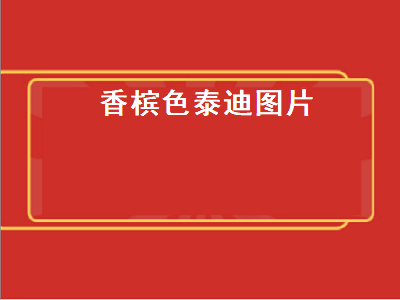 香槟色泰迪图片